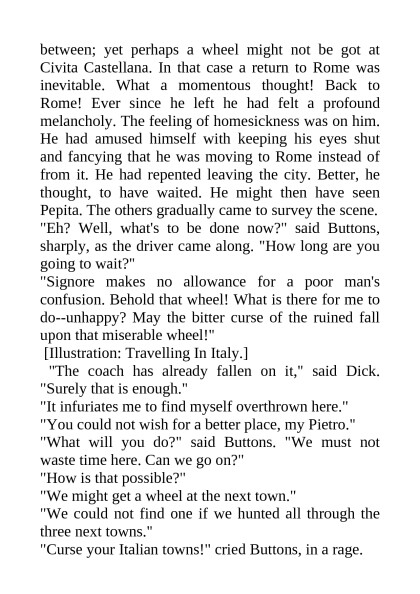 between; yet perhaps a wheel might not be got at Civita Castellana. In that case a return to Rome was inevitable. What a momentous thought! Back to Rome! Ever since he left he had felt a profound melancholy. The feeling of homesickness was on him. He had amused himself with keeping his eyes shut and fancying that he was moving to Rome instead of from it. He had repented leaving the city. Better, he thought, to have waited. He might then have seen Pepita. The others gradually came to survey the scene.
"Eh? Well, what's to be done now?" said Buttons, sharply, as the driver came along. "How long are you going to wait?"
"Signore makes no allowance for a poor man's confusion. Behold that wheel! What is there for me to do--unhappy? May the bitter curse of the ruined fall upon that miserable wheel!"
[Illustration: Travelling In Italy.]
"The coach has already fallen on it," said Dick. "Surely that is enough."
"It infuriates me to find myself overthrown here."
"You could not wish for a better place, my Pietro."
"What will you do?" said Buttons. "We must not waste time here. Can we go on?"
"How is that possible?"
"We might get a wheel at the next town."
"We could not find one if we hunted all through the three next towns."
"Curse your Italian towns!" cried Buttons, in a rage.